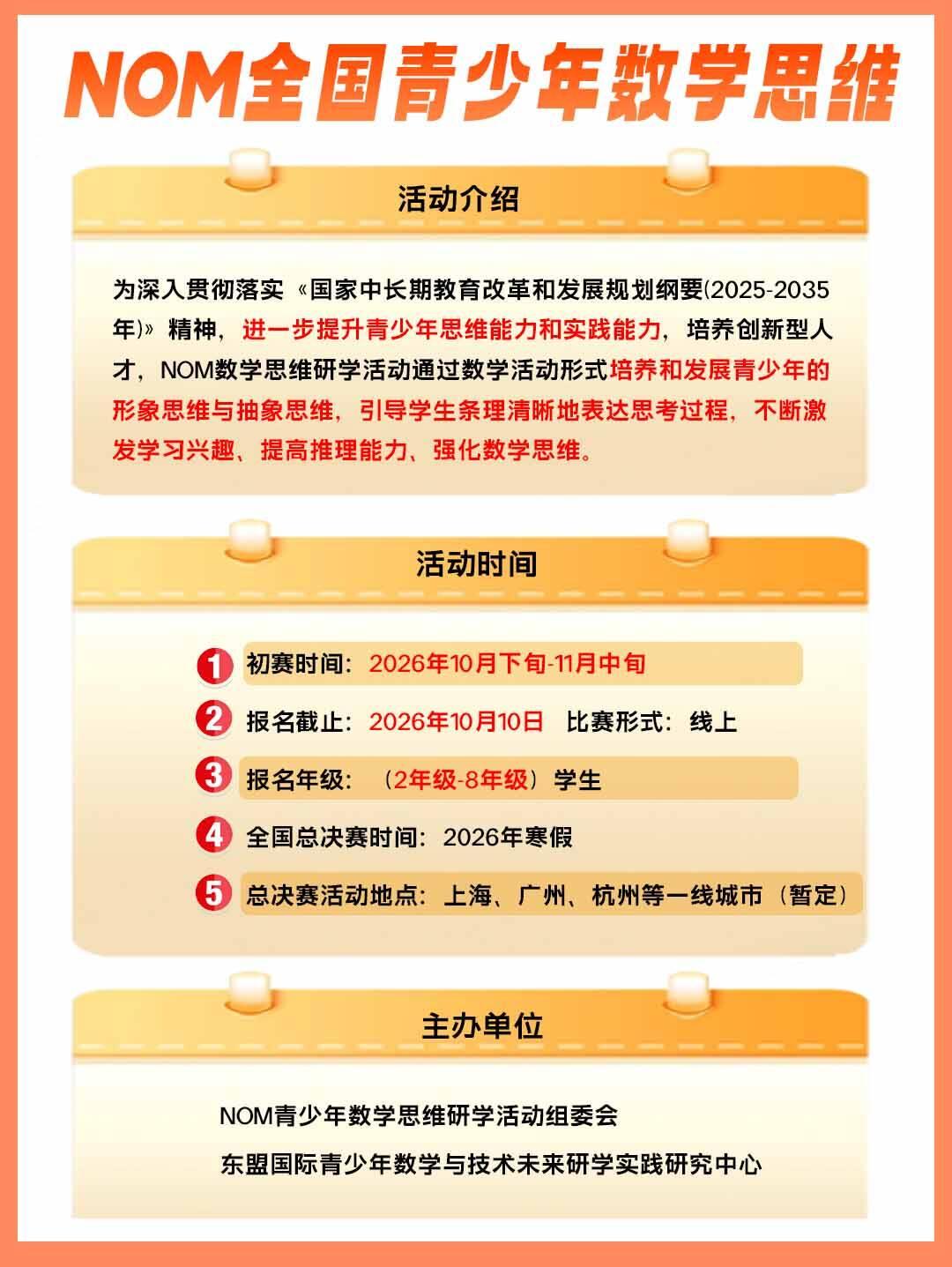 NOM全国青少年数学思维

活动介绍

为深入贯彻落实《国家中长期教育改革和发展规划纲要(2025-2035年)》精神，进一步提升青少年思维能力和实践能力，培养创新型人才，NOM数学思维研学活动通过数学活动形式培养和发展青少年的形象思维与抽象思维，引导学生条理清晰地表达思考过程，不断激发学习兴趣、提高推理能力、强化数学思维。

活动时间

1 初赛时间：2026年10月下旬-11月中旬

2 报名截止：2026年10月10日 比赛形式：线上

3 报名年级：（2年级-8年级）学生

4 全国总决赛时间：2026年寒假

5 总决赛活动地点：上海、广州、杭州等一线城市（暂定）

主办单位

NOM青少年数学思维研学活动组委会

东盟国际青少年数学与技术未来研学实践研究中心